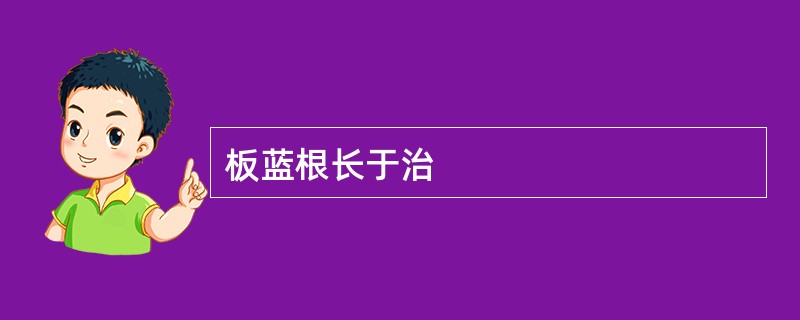 板蓝根长于治